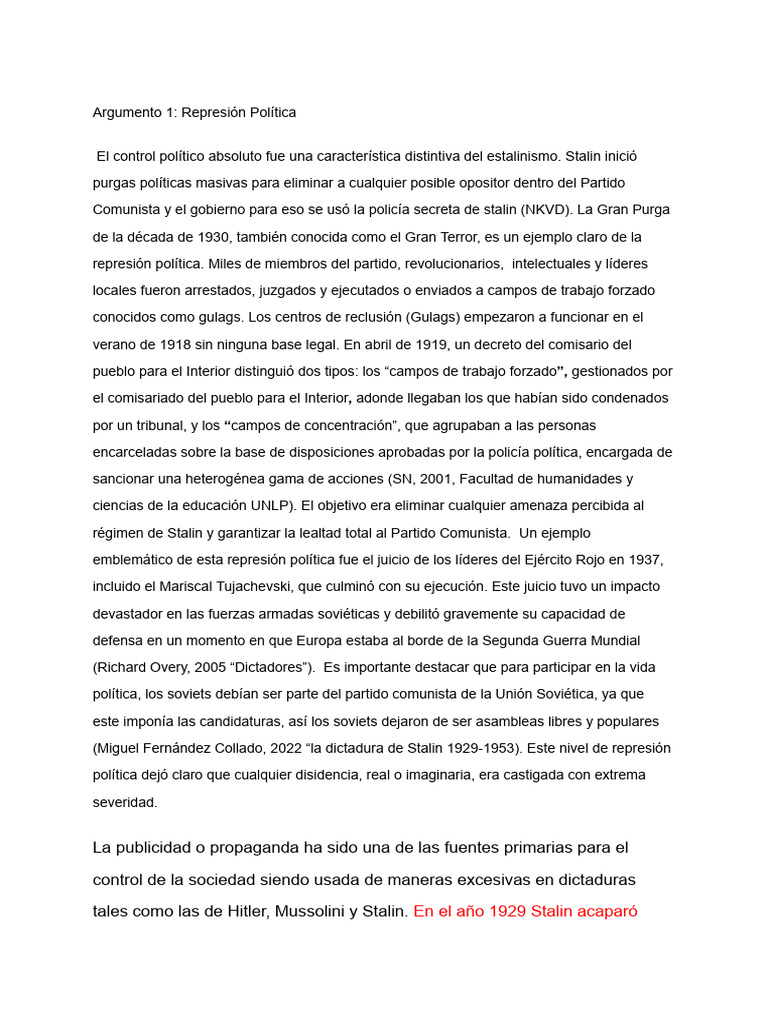 Argumento 1: Represión Política

El control político absoluto fue una característica distintiva del estalinismo. Stalin inició purgas políticas masivas para eliminar a cualquier posible opositor dentro del Partido Comunista y el gobierno para eso se usó la policía secreta de stalin (NKVD). La Gran Purga de la década de 1930, también conocida como el Gran Terror, es un ejemplo claro de la represión política. Miles de miembros del partido, revolucionarios, intelectuales y líderes locales fueron arrestados, juzgados y ejecutados o enviados a campos de trabajo forzado conocidos como gulags. Los centros de reclusión (Gulags) empezaron a funcionar en el verano de 1918 sin ninguna base legal. En abril de 1919, un decreto del comisario del pueblo para el Interior distinguió dos tipos: los “campos de trabajo forzado”, gestionados por el comisariado del pueblo para el Interior, adonde llegaban los que habían sido condenados por un tribunal, y los “campos de concentración”, que agrupaban a las personas encarceladas sobre la base de disposiciones aprobadas por la policía política, encargada de sancionar una heterogénea gama de acciones (SN, 2001, Facultad de humanidades y ciencias de la educación UNLP). El objetivo era eliminar cualquier amenaza percibida al régimen de Stalin y garantizar la lealtad total al Partido Comunista. Un ejemplo emblemático de esta represión política fue el juicio de los líderes del Ejército Rojo en 1937, incluido el Mariscal Tujachevski, que culminó con su ejecución. Este juicio tuvo un impacto devastador en las fuerzas armadas soviéticas y debilitó gravemente su capacidad de defensa en un momento en que Europa estaba al borde de la Segunda Guerra Mundial (Richard Overy, 2005 “Dictadores”). Es importante destacar que para participar en la vida política, los soviets debían ser parte del partido comunista de la Unión Soviética, ya que este imponía las candidaturas, así los soviets dejaron de ser asambleas libres y populares (Miguel Fernández Collado, 2022 “la dictadura de Stalin 1929-1953). Este nivel de represión política dejó claro que cualquier disidencia, real o imaginaria, era castigada con extrema severidad.

La publicidad o propaganda ha sido una de las fuentes primarias para el control de la sociedad siendo usada de maneras excesivas en dictaduras tales como las de Hitler, Mussolini y Stalin. En el año 1929 Stalin acaparó